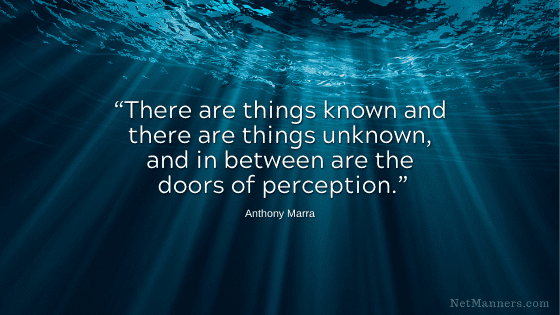 “There are things known and there are things unknown, and in between are the doors of perception.”

Anthony Marra

NetManners.com